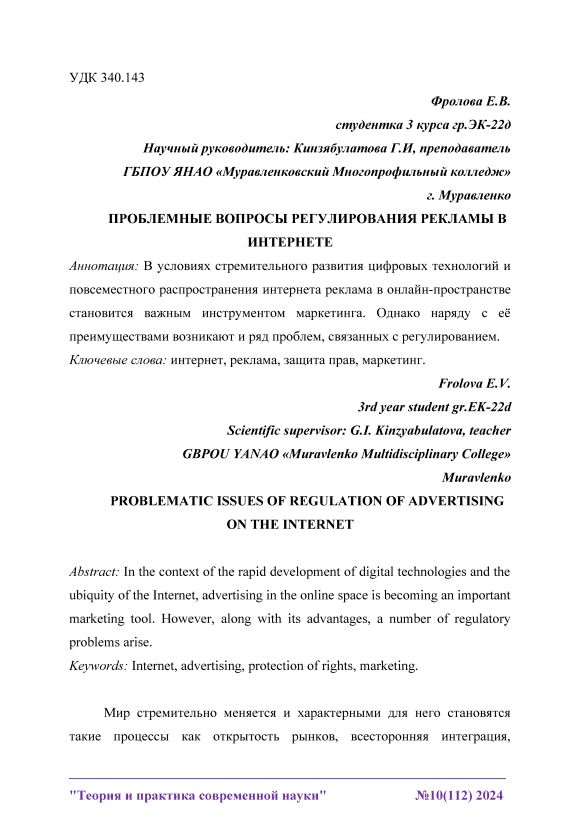 УДК 340.143

Фролова Е.В.
студентка 3 курса гр.ЭК-22д
Научный руководитель: Кинзябулатова Г.И, преподаватель
ГБПОУ ЯНАО «Муравленковский Многопрофильный колледж»
г. Муравленко

ПРОБЛЕМНЫЕ ВОПРОСЫ РЕГУЛИРОВАНИЯ РЕКЛАМЫ В ИНТЕРНЕТЕ

Аннотация: В условиях стремительного развития цифровых технологий и повсеместного распространения интернета реклама в онлайн-пространстве становится важным инструментом маркетинга. Однако наряду с её преимуществами возникают и ряд проблем, связанных с регулированием.
Ключевые слова: интернет, реклама, защита прав, маркетинг.

Frolova E.V.
3rd year student gr.EK-22d
Scientific supervisor: G.I. Kinzyabulatova, teacher
GBPOU YANAO «Muravlenko Multidisciplinary College»
Muravlenko

PROBLEMATIC ISSUES OF REGULATION OF ADVERTISING ON THE INTERNET

Abstract: In the context of the rapid development of digital technologies and the ubiquity of the Internet, advertising in the online space is becoming an important marketing tool. However, along with its advantages, a number of regulatory problems arise.
Keywords: Internet, advertising, protection of rights, marketing.

Мир стремительно меняется и характерными для него становятся такие процессы как открытость рынков, всесторонняя интеграция,

"Теория и практика современной науки" №10(112) 2024